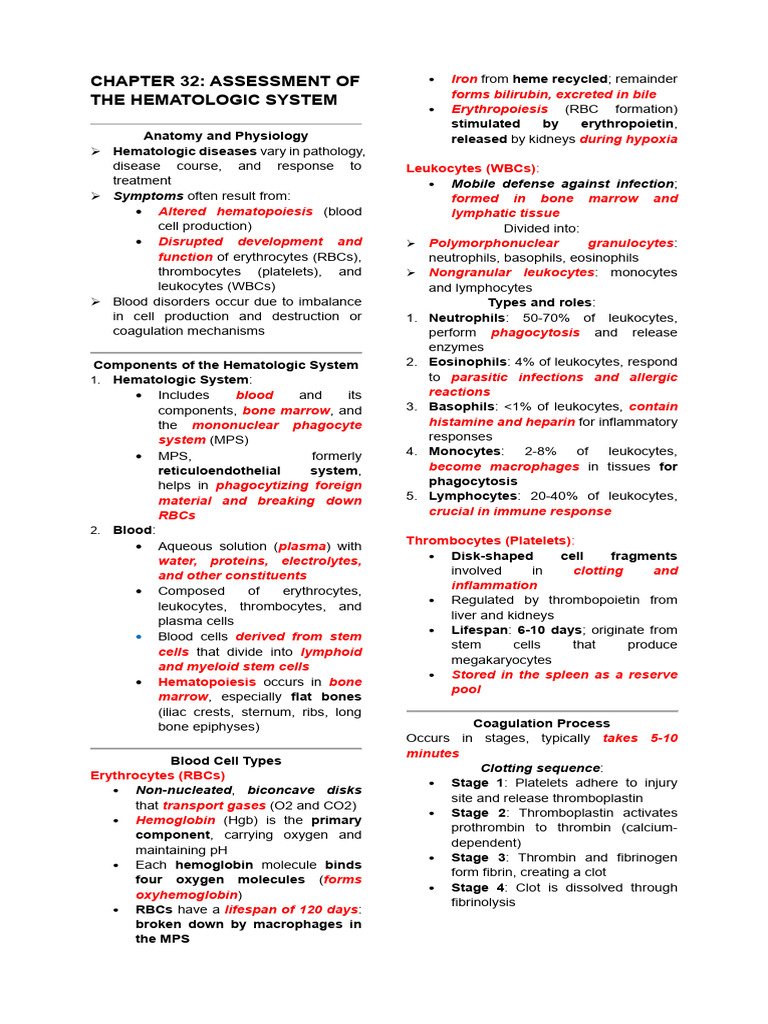 CHAPTER 32: ASSESSMENT OF THE HEMATOLOGIC SYSTEM

Anatomy and Physiology

➢ Hematologic diseases vary in pathology, disease course, and response to treatment
➢ Symptoms often result from:
• Altered hematopoiesis (blood cell production)
• Disrupted development and function of erythrocytes (RBCs), thrombocytes (platelets), and leukocytes (WBCs)
➢ Blood disorders occur due to imbalance in cell production and destruction or coagulation mechanisms

Components of the Hematologic System

1. Hematologic System:
• Includes blood and its components, bone marrow, and the mononuclear phagocyte system (MPS)
• MPS, formerly reticuloendothelial system, helps in phagocytizing foreign material and breaking down RBCs
2. Blood:
• Aqueous solution (plasma) with water, proteins, electrolytes, and other constituents
• Composed of erythrocytes, leukocytes, thrombocytes, and plasma cells
• Blood cells derived from stem cells that divide into lymphoid and myeloid stem cells
• Hematopoiesis occurs in bone marrow, especially flat bones (iliac crests, sternum, ribs, long bone epiphyses)

Blood Cell Types

Erythrocytes (RBCs)
• Non-nucleated, biconcave disks that transport gases (O2 and CO2)
• Hemoglobin (Hgb) is the primary component, carrying oxygen and maintaining pH
• Each hemoglobin molecule binds four oxygen molecules (forms oxyhemoglobin)
• RBCs have a lifespan of 120 days: broken down by macrophages in the MPS
• Iron from heme recycled; remainder forms bilirubin, excreted in bile
• Erythropoiesis (RBC formation) stimulated by erythropoietin, released by kidneys during hypoxia

Leukocytes (WBCs):
• Mobile defense against infection; formed in bone marrow and lymphatic tissue

Divided into:
➢ Polymorphonuclear granulocytes: neutrophils, basophils, eosinophils
➢ Nongranular leukocytes: monocytes and lymphocytes

Types and roles:
1. Neutrophils: 50-70% of leukocytes, perform phagocytosis and release enzymes
2. Eosinophils: 4% of leukocytes, respond to parasitic infections and allergic reactions
3. Basophils: <1% of leukocytes, contain histamine and heparin for inflammatory responses
4. Monocytes: 2-8% of leukocytes, become macrophages in tissues for phagocytosis
5. Lymphocytes: 20-40% of leukocytes, crucial in immune response

Thrombocytes (Platelets):
• Disk-shaped cell fragments involved in clotting and inflammation
• Regulated by thrombopoietin from liver and kidneys
• Lifespan: 6-10 days; originate from stem cells that produce megakaryocytes
• Stored in the spleen as a reserve pool

Coagulation Process

Occurs in stages, typically takes 5-10 minutes

Clotting sequence:
• Stage 1: Platelets adhere to injury site and release thromboplastin
• Stage 2: Thromboplastin activates prothrombin to thrombin (calcium-dependent)
• Stage 3: Thrombin and fibrinogen form fibrin, creating a clot
• Stage 4: Clot is dissolved through fibrinolysis